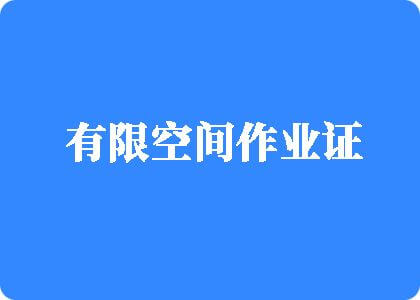 有限空间作业证